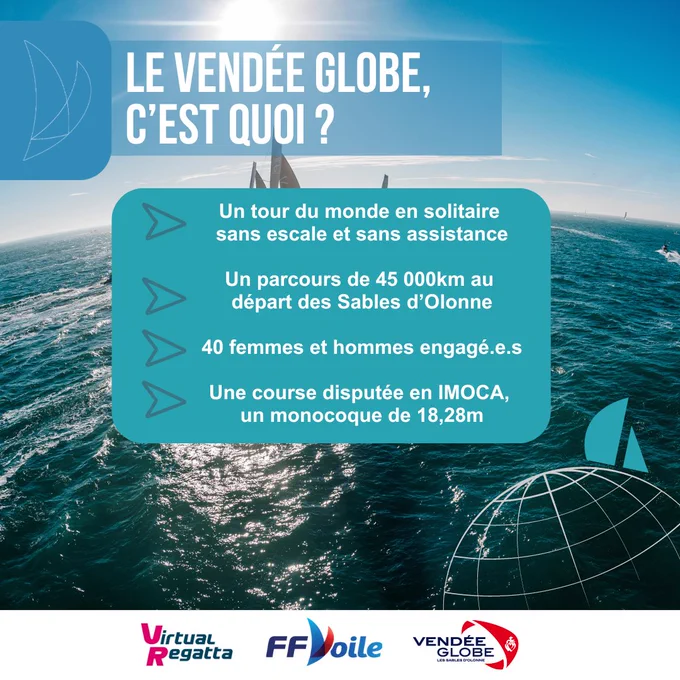 LE VENDÉE GLOBE, C'EST QUOI ?

Un tour du monde en solitaire sans escale et sans assistance

Un parcours de 45 000km au départ des Sables d'Olonne

40 femmes et hommes engagé.e.s

Une course disputée en IMOCA, un monocoque de 18,28m

Virtual Regatta

FFVoile

VENDÉE GLOBE
LES SABLES D'OLONNE